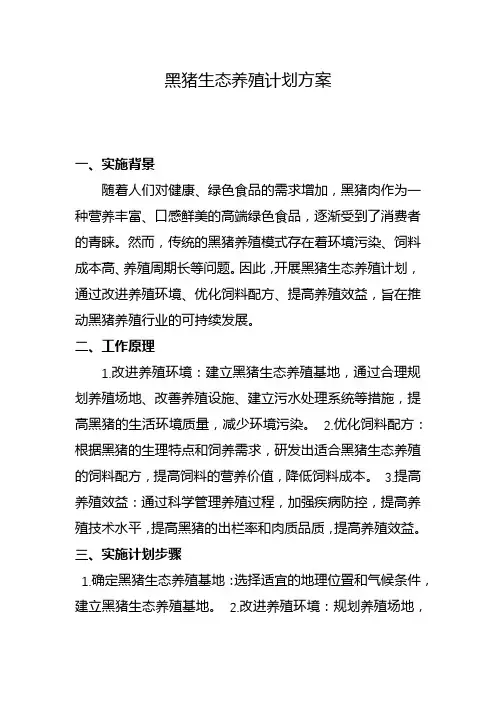 黑猪生态养殖计划方案

一、实施背景

随着人们对健康、绿色食品的需求增加，黑猪肉作为一种营养丰富、口感鲜美的高端绿色食品，逐渐受到了消费者的青睐。然而，传统的黑猪养殖模式存在着环境污染、饲料成本高、养殖周期长等问题。因此，开展黑猪生态养殖计划，通过改进养殖环境、优化饲料配方、提高养殖效益，旨在推动黑猪养殖行业的可持续发展。

二、工作原理

1.改进养殖环境：建立黑猪生态养殖基地，通过合理规划养殖场地、改善养殖设施、建立污水处理系统等措施，提高黑猪的生活环境质量，减少环境污染。 2.优化饲料配方：根据黑猪的生理特点和饲养需求，研发出适合黑猪生态养殖的饲料配方，提高饲料的营养价值，降低饲料成本。 3.提高养殖效益：通过科学管理养殖过程，加强疾病防控，提高养殖技术水平，提高黑猪的出栏率和肉质品质，提高养殖效益。

三、实施计划步骤

1.确定黑猪生态养殖基地：选择适宜的地理位置和气候条件，建立黑猪生态养殖基地。 2.改进养殖环境：规划养殖场地，